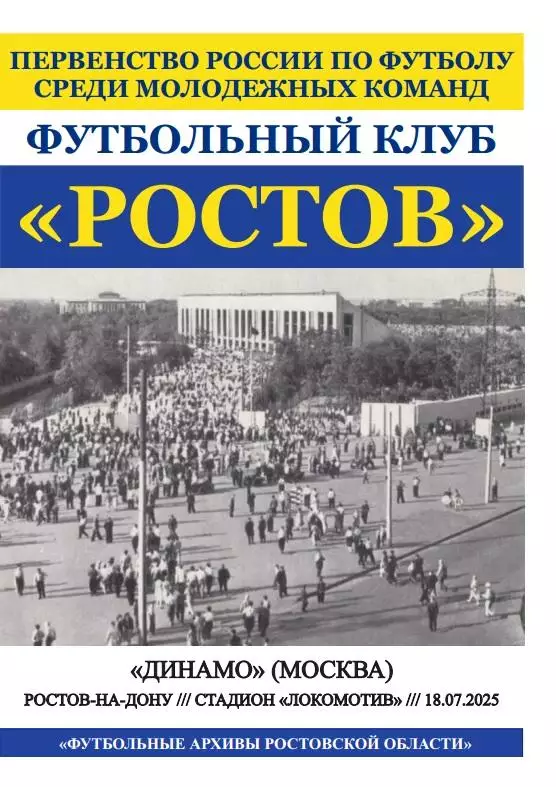 ПЕРВЕНСТВО РОССИИ ПО ФУТБОЛУ
СРЕДИ МОЛОДЕЖНЫХ КОМАНД

ФУТБОЛЬНЫЙ КЛУБ

«РОСТОВ»

«ДИНАМО» (МОСКВА)

РОСТОВ-НА-ДОНУ /// СТАДИОН «ЛОКОМОТИВ» /// 18.07.2025

«ФУТБОЛЬНЫЕ АРХИВЫ РОСТОВСКОЙ ОБЛАСТИ»